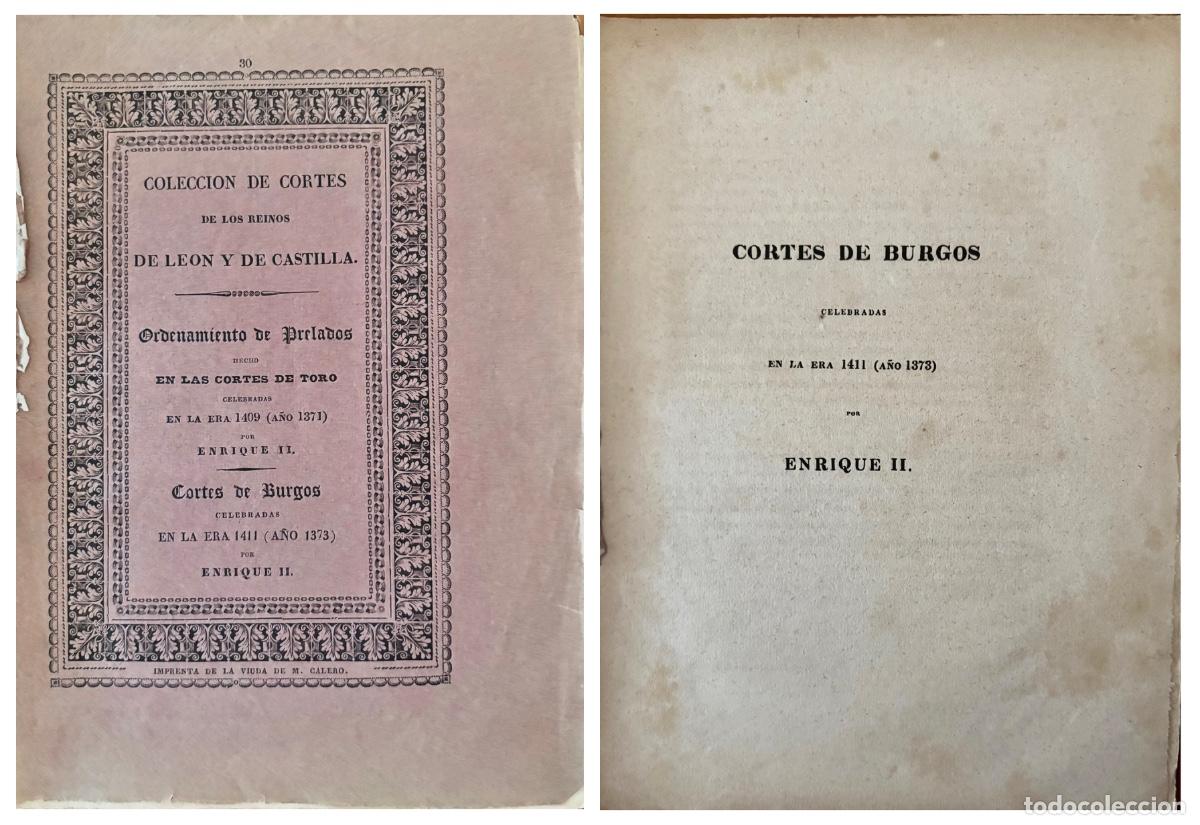 30

COLECCION DE CORTES

DE LOS REINOS

DE LEON Y DE CASTILLA.

Ordenamiento de Prelados

HECHO

EN LAS CORTES DE TORO

CELEBRADAS

EN LA ERA 1409 (AÑO 1371)

POR

ENRIQUE II.

Cortes de Burgos

CELEBRADAS

EN LA ERA 1411 (AÑO 1373)

POR

ENRIQUE II.

IMPRENTA DE LA VIUDA DE M. CALERO.

CORTES DE BURGOS

CELEBRADAS

EN LA ERA 1411 (AÑO 1373)

POR

ENRIQUE II.

todocoleccion